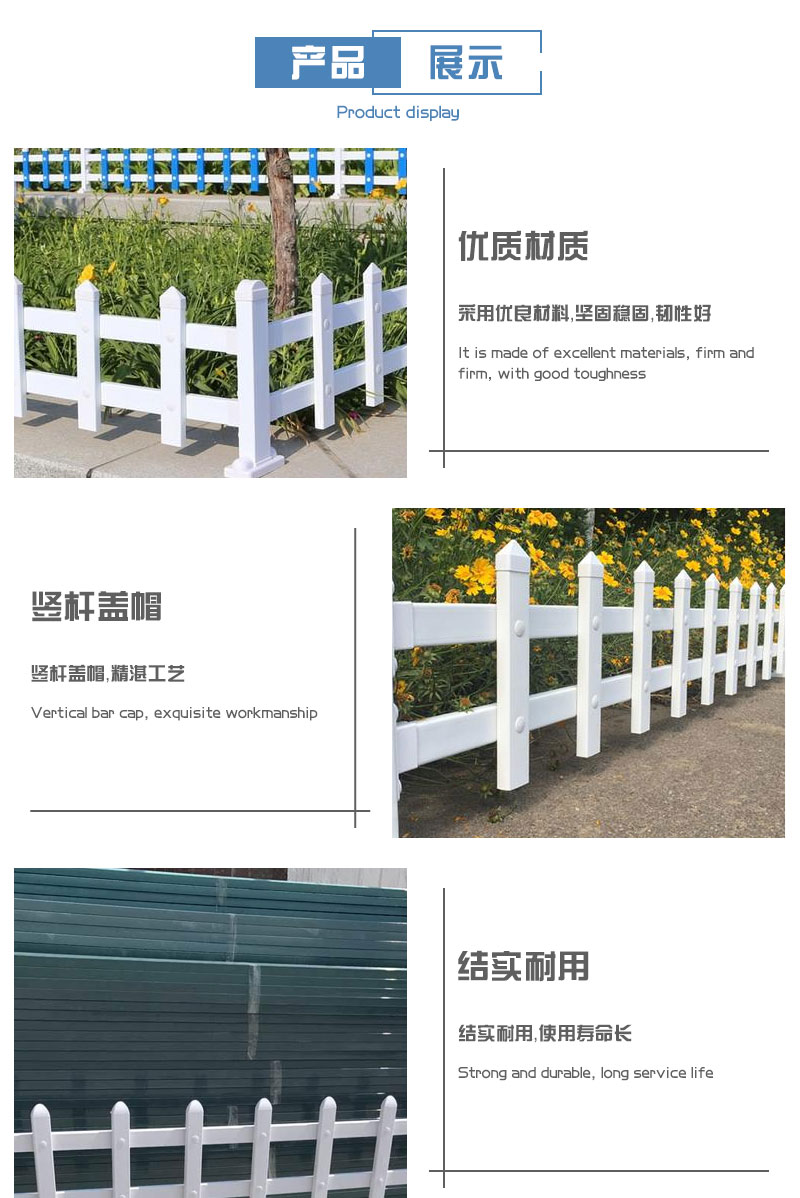 产品 展示

Product display

优质材质

采用优良材料,坚固稳固,韧性好

It is made of excellent materials, firm and firm, with good toughness

竖杆盖帽

竖杆盖帽,精湛工艺

Vertical bar cap, exquisite workmanship

结实耐用

结实耐用,使用寿命长

Strong and durable, long service life